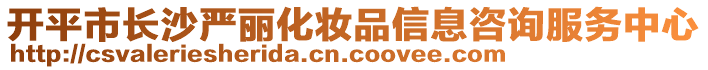 开平市长沙严丽化妆品信息咨询服务中心
http://csvaleriesherida.cn.coovee.com